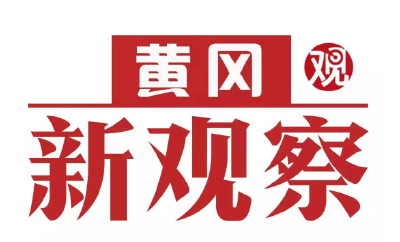 黄冈 观
新观察